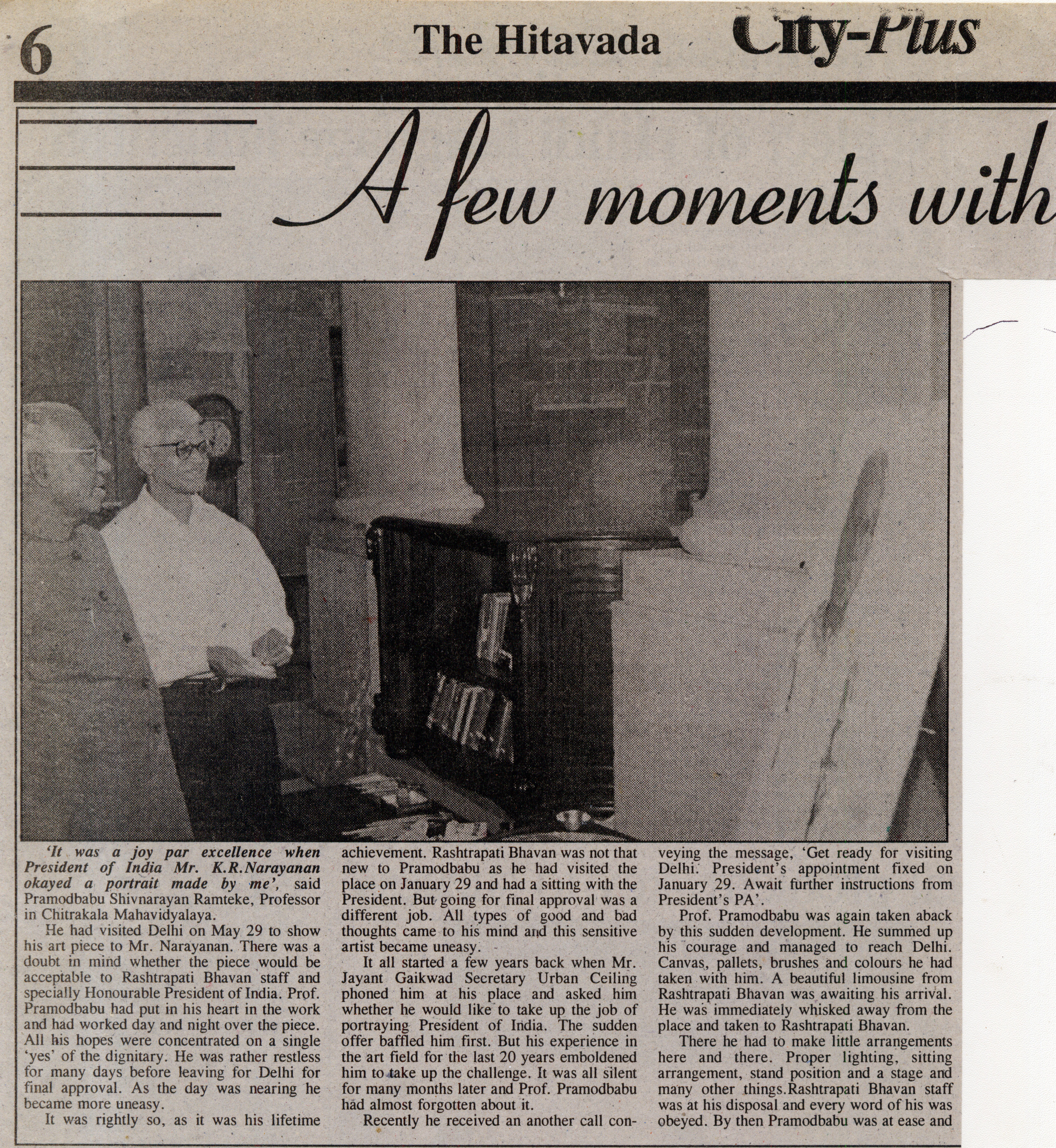 6 The Hitavada City-Plus

A few moments with

'It was a joy par excellence when President of India Mr. K.R.Narayanan okayed a portrait made by me', said Pramodbabu Shivnarayan Ramteke, Professor in Chitrakala Mahavidyalaya.

He had visited Delhi on May 29 to show his art piece to Mr. Narayanan. There was a doubt in mind whether the piece would be acceptable to Rashtrapati Bhavan staff and specially Honourable President of India. Prof. Pramodbabu had put in his heart in the work and had worked day and night over the piece. All his hopes were concentrated on a single 'yes' of the dignitary. He was rather restless for many days before leaving for Delhi for final approval. As the day was nearing he became more uneasy.

It was rightly so, as it was his lifetime achievement. Rashtrapati Bhavan was not that new to Pramodbabu as he had visited the place on January 29 and had a sitting with the President. But going for final approval was a different job. All types of good and bad thoughts came to his mind and this sensitive artist became uneasy.

It all started a few years back when Mr. Jayant Gaikwad Secretary Urban Ceiling phoned him at his place and asked him whether he would like to take up the job of portraying President of India. The sudden offer baffled him first. But his experience in the art field for the last 20 years emboldened him to take up the challenge. It was all silent for many months later and Prof. Pramodbabu had almost forgotten about it.

Recently he received an another call conveying the message, 'Get ready for visiting Delhi. President's appointment fixed on January 29. Await further instructions from President's PA'.

Prof. Pramodbabu was again taken aback by this sudden development. He summed up his courage and managed to reach Delhi. Canvas, pallets, brushes and colours he had taken with him. A beautiful limousine from Rashtrapati Bhavan was awaiting his arrival. He was immediately whisked away from the place and taken to Rashtrapati Bhavan.

There he had to make little arrangements here and there. Proper lighting, sitting arrangement, stand position and a stage and many other things.Rashtrapati Bhavan staff was at his disposal and every word of his was obeyed. By then Pramodbabu was at ease and